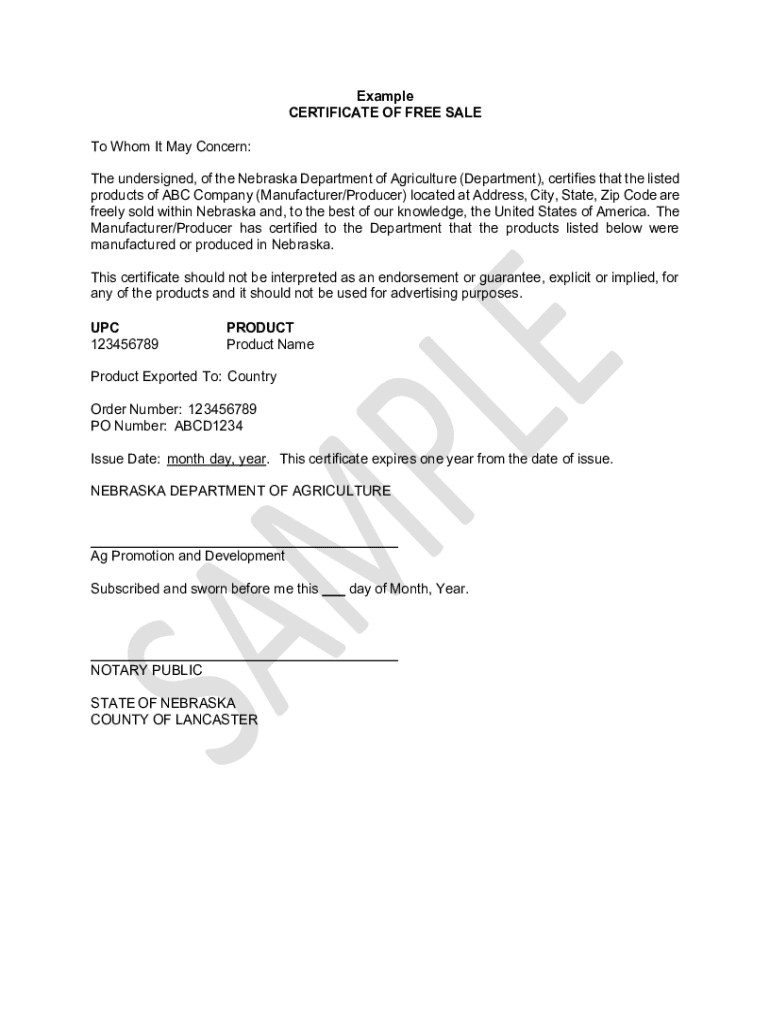 Example
CERTIFICATE OF FREE SALE

To Whom It May Concern:

The undersigned, of the Nebraska Department of Agriculture (Department), certifies that the listed products of ABC Company (Manufacturer/Producer) located at Address, City, State, Zip Code are freely sold within Nebraska and, to the best of our knowledge, the United States of America. The Manufacturer/Producer has certified to the Department that the products listed below were manufactured or produced in Nebraska.

This certificate should not be interpreted as an endorsement or guarantee, explicit or implied, for any of the products and it should not be used for advertising purposes.

| UPC | PRODUCT |
|---|---|
| 123456789 | Product Name |

Product Exported To: Country

Order Number: 123456789
PO Number: ABCD1234

Issue Date: month day, year. This certificate expires one year from the date of issue.

NEBRASKA DEPARTMENT OF AGRICULTURE

Ag Promotion and Development

Subscribed and sworn before me this ___ day of Month, Year.

NOTARY PUBLIC

STATE OF NEBRASKA
COUNTY OF LANCASTER

SAMPLE